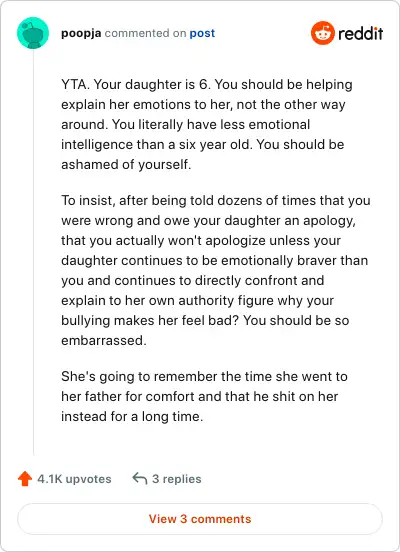 poopja commented on post

reddit

YTA. Your daughter is 6. You should be helping explain her emotions to her, not the other way around. You literally have less emotional intelligence than a six year old. You should be ashamed of yourself.

To insist, after being told dozens of times that you were wrong and owe your daughter an apology, that you actually won't apologize unless your daughter continues to be emotionally braver than you and continues to directly confront and explain to her own authority figure why your bullying makes her feel bad? You should be so embarrassed.

She's going to remember the time she went to her father for comfort and that he shit on her instead for a long time.

4.1K upvotes

3 replies

View 3 comments